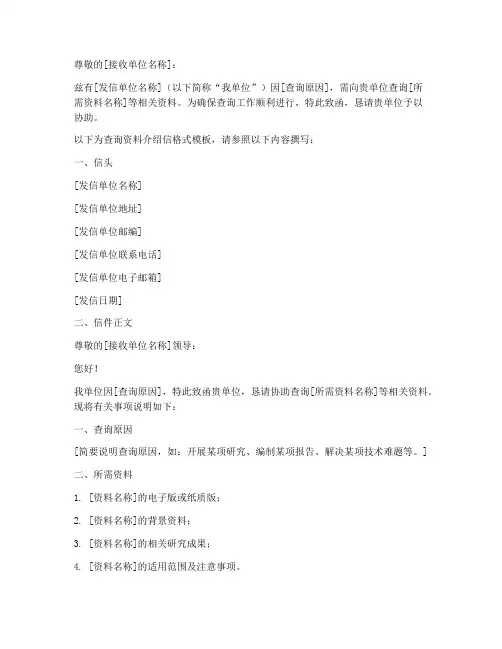 尊敬的[接收单位名称]：

兹有[发信单位名称]（以下简称“我单位”）因[查询原因]，需向贵单位查询[所需资料名称]等相关资料。为确保查询工作顺利进行，特此致函，恳请贵单位予以协助。

以下为查询资料介绍信格式模板，请参照以下内容撰写：

一、信头

[发信单位名称]

[发信单位地址]

[发信单位邮编]

[发信单位联系电话]

[发信单位电子邮箱]

[发信日期]

二、信件正文

尊敬的[接收单位名称]领导：

您好！

我单位因[查询原因]，特此致函贵单位，恳请协助查询[所需资料名称]等相关资料。现将有关事项说明如下：

一、查询原因

[简要说明查询原因，如：开展某项研究、编制某项报告、解决某项技术难题等。]

二、所需资料

1. [资料名称]的电子版或纸质版；

2. [资料名称]的背景资料；

3. [资料名称]的相关研究成果；

4. [资料名称]的适用范围及注意事项。